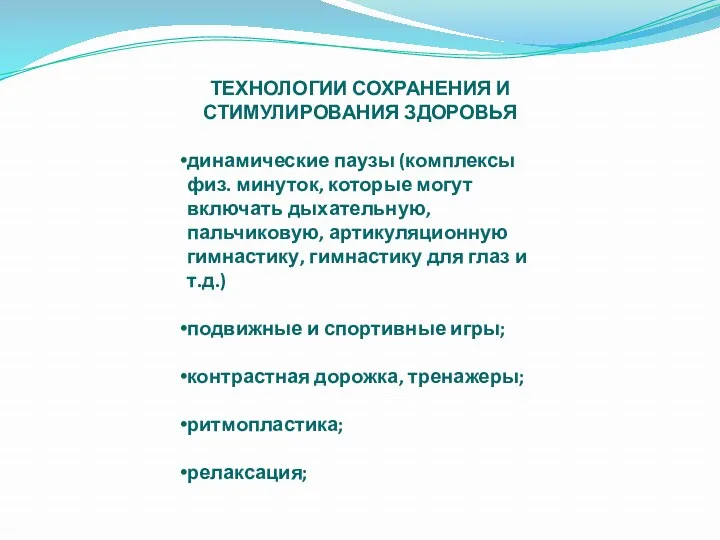 ТЕХНОЛОГИИ СОХРАНЕНИЯ И СТИМУЛИРОВАНИЯ ЗДОРОВЬЯ

•динамические паузы (комплексы физ. минуток, которые могут включать дыхательную, пальчиковую, артикуляционную гимнастику, гимнастику для глаз и т.д.)

•подвижные и спортивные игры;

•контрастная дорожка, тренажеры;

•ритмопластика;

•релаксация;